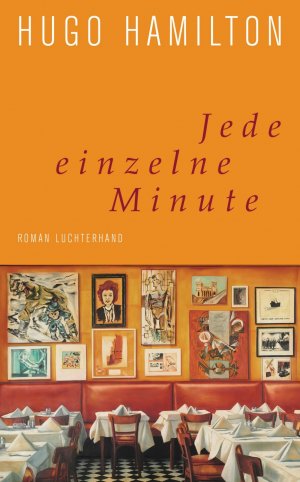 HUGO HAMILTON

Jede einzelne Minute

ROMAN LUCHTERHAND